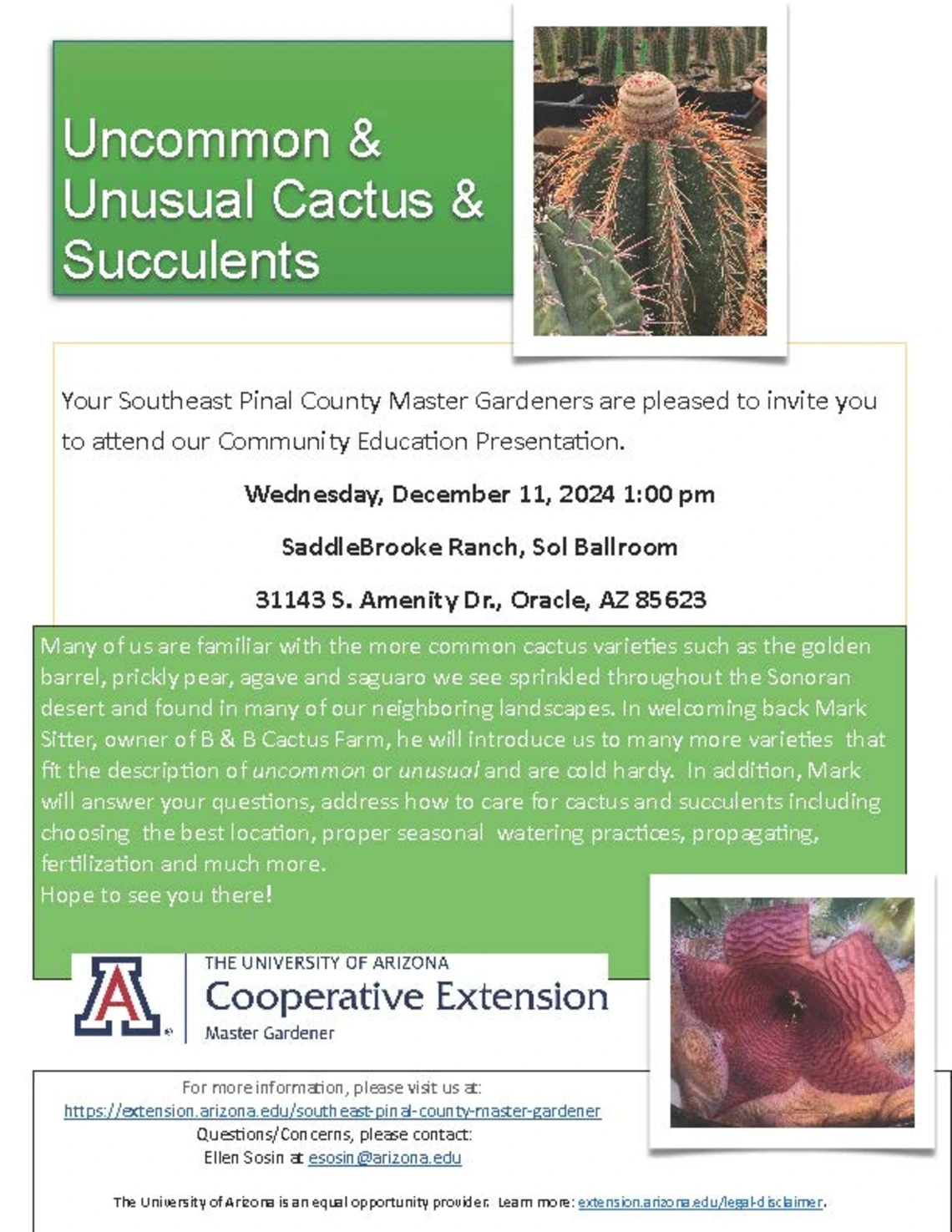 Uncommon & Unusual Cactus & Succulents

Your Southeast Pinal County Master Gardeners are pleased to invite you to attend our Community Education Presentation.

Wednesday, December 11, 2024 1:00 pm

SaddleBrooke Ranch, Sol Ballroom

31143 S. Amenity Dr., Oracle, AZ 85623

Many of us are familiar with the more common cactus varieties such as the golden barrel, prickly pear, agave and saguaro we see sprinkled throughout the Sonoran desert and found in many of our neighboring landscapes. In welcoming back Mark Sitter, owner of B & B Cactus Farm, he will introduce us to many more varieties that fit the description of uncommon or unusual and are cold hardy. In addition, Mark will answer your questions, address how to care for cactus and succulents including choosing the best location, proper seasonal watering practices, propagating, fertilization and much more.
Hope to see you there!

THE UNIVERSITY OF ARIZONA
Cooperative Extension
Master Gardener

For more information, please visit us at:
https://extension.arizona.edu/southeast-pinal-county-master-gardener
Questions/Concerns, please contact:
Ellen Sosin at esosin@arizona.edu

The University of Arizona is an equal opportunity provider. Learn more: extension.arizona.edu/legal-disclaimer.